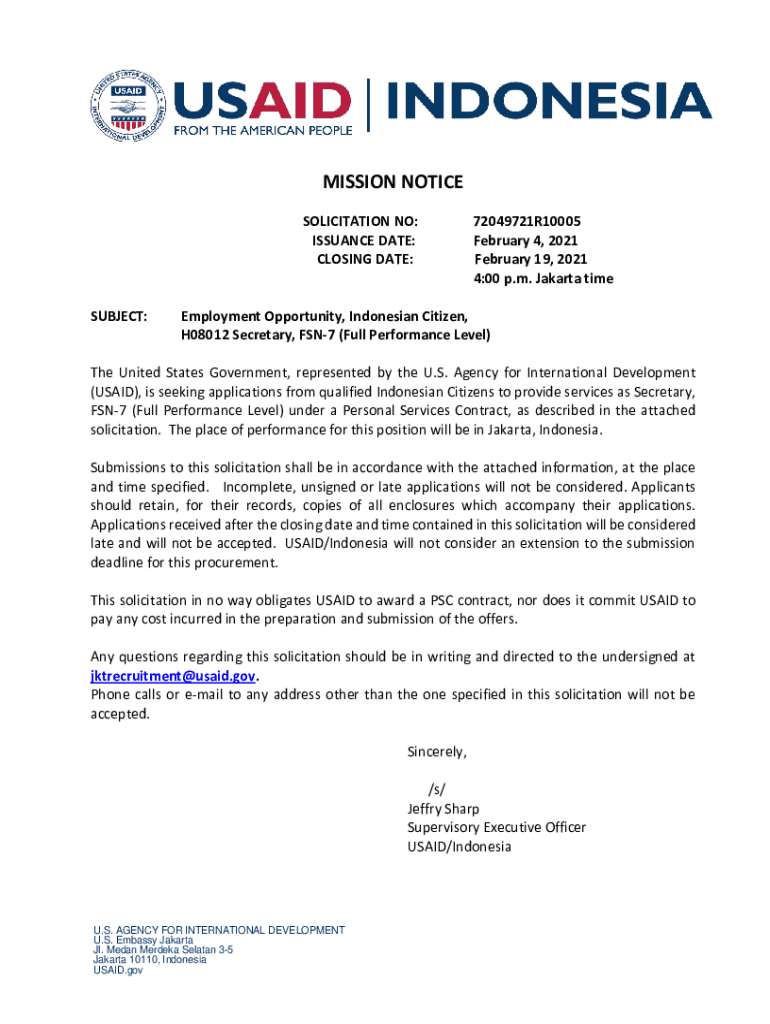 UNITED STATES AGENCY INTERNATIONAL DEVELOPMENT USAID

USAID | INDONESIA
FROM THE AMERICAN PEOPLE

MISSION NOTICE

SOLICITATION NO: 72049721R10005
ISSUANCE DATE: February 4, 2021
CLOSING DATE: February 19, 2021
4:00 p.m. Jakarta time

SUBJECT: Employment Opportunity, Indonesian Citizen, H08012 Secretary, FSN-7 (Full Performance Level)

The United States Government, represented by the U.S. Agency for International Development (USAID), is seeking applications from qualified Indonesian Citizens to provide services as Secretary, FSN-7 (Full Performance Level) under a Personal Services Contract, as described in the attached solicitation. The place of performance for this position will be in Jakarta, Indonesia.

Submissions to this solicitation shall be in accordance with the attached information, at the place and time specified. Incomplete, unsigned or late applications will not be considered. Applicants should retain, for their records, copies of all enclosures which accompany their applications. Applications received after the closing date and time contained in this solicitation will be considered late and will not be accepted. USAID/Indonesia will not consider an extension to the submission deadline for this procurement.

This solicitation in no way obligates USAID to award a PSC contract, nor does it commit USAID to pay any cost incurred in the preparation and submission of the offers.

Any questions regarding this solicitation should be in writing and directed to the undersigned at jktrecruitment@usaid.gov.
Phone calls or e-mail to any address other than the one specified in this solicitation will not be accepted.

Sincerely,

/s/
Jeffry Sharp
Supervisory Executive Officer
USAID/Indonesia

U.S. AGENCY FOR INTERNATIONAL DEVELOPMENT
U.S. Embassy Jakarta
Jl. Medan Merdeka Selatan 3-5
Jakarta 10110, Indonesia
USAID.gov